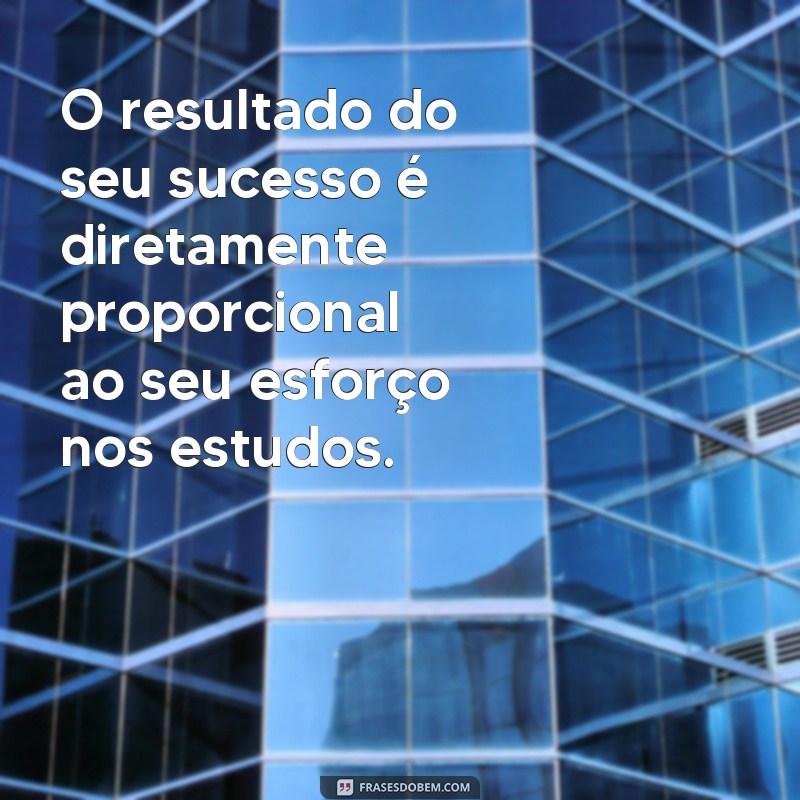 O resultado do seu sucesso é diretamente proporcional ao seu esforço nos estudos.

FRASESDOBEM.COM